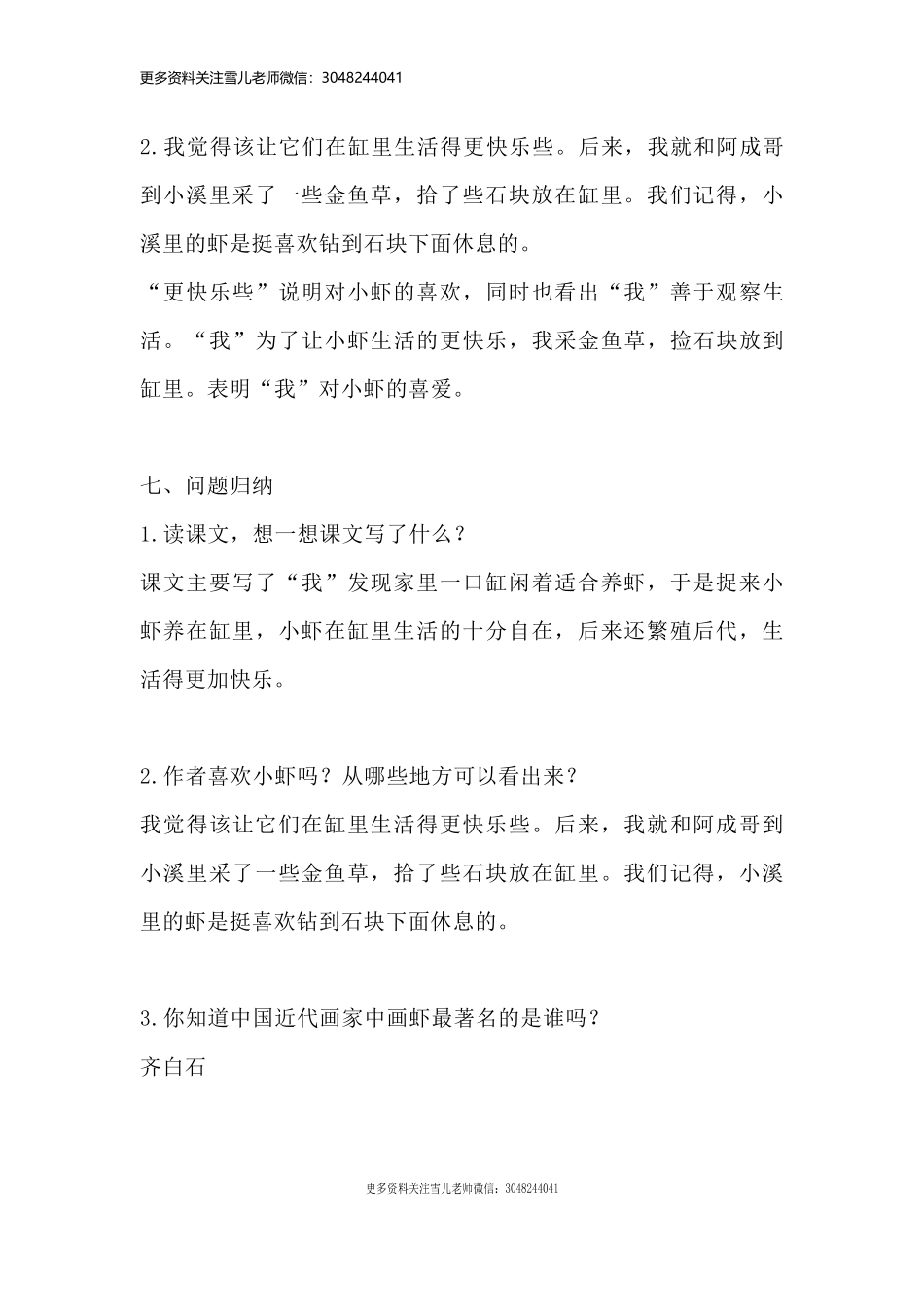 更多资料关注雪儿老师微信：3048244041

2.我觉得该让它们在缸里生活得更快乐些。后来，我就和阿成哥到小溪里采了一些金鱼草，拾了些石块放在缸里。我们记得，小溪里的虾是挺喜欢钻到石块下面休息的。

“更快乐些”说明对小虾的喜欢，同时也看出“我”善于观察生活。“我”为了让小虾生活的更快乐，我采金鱼草，捡石块放到缸里。表明“我”对小虾的喜爱。

七、问题归纳

1.读课文，想一想课文写了什么？

课文主要写了“我”发现家里一口缸闲着适合养虾，于是捉来小虾养在缸里，小虾在缸里生活的十分自在，后来还繁殖后代，生活得更加快乐。

2.作者喜欢小虾吗？从哪些地方可以看出来？

我觉得该让它们在缸里生活得更快乐些。后来，我就和阿成哥到小溪里采了一些金鱼草，拾了些石块放在缸里。我们记得，小溪里的虾是挺喜欢钻到石块下面休息的。

3.你知道中国近代画家中画虾最著名的是谁吗？

齐白石

更多资料关注雪儿老师微信：3048244041